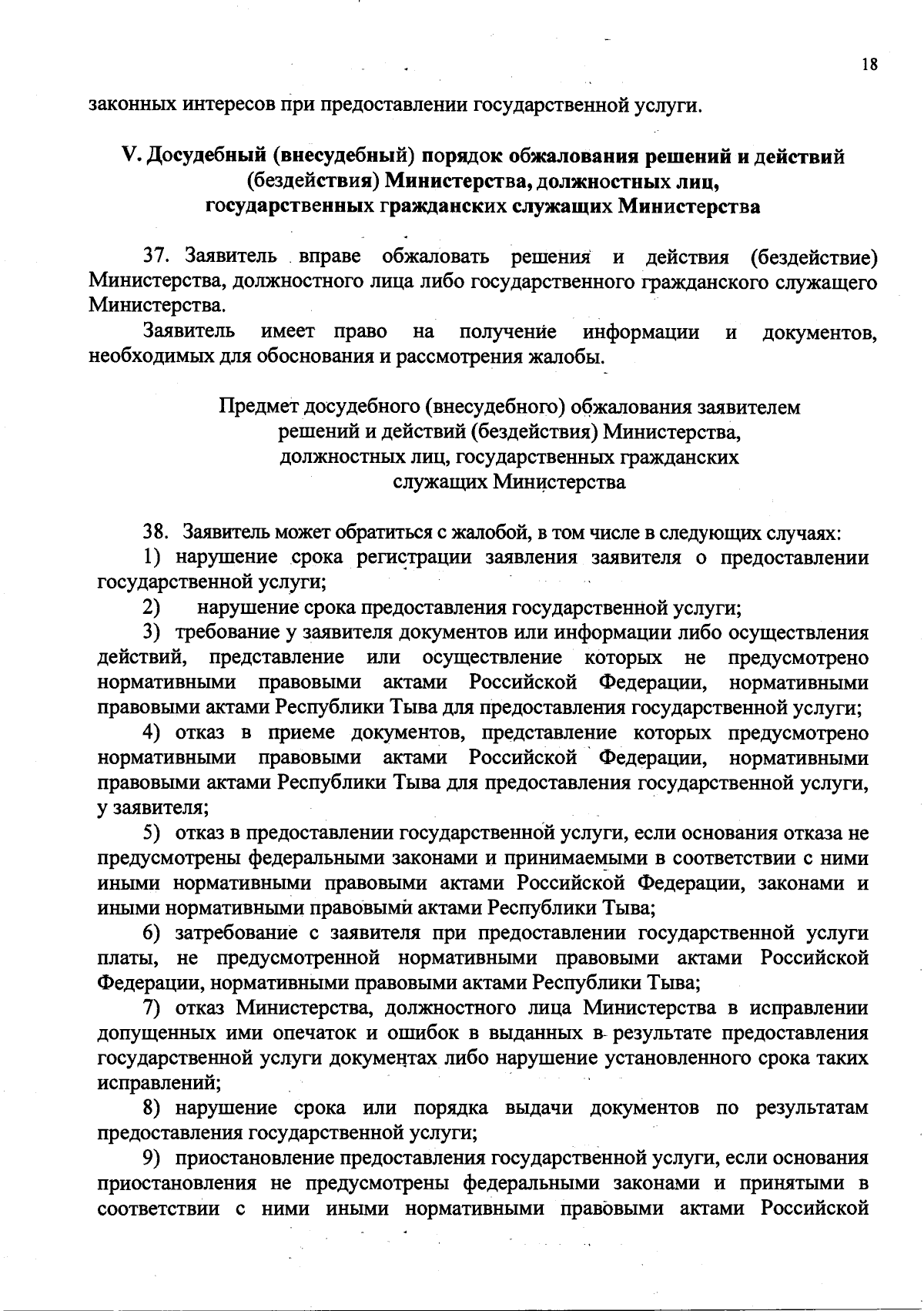 18

законных интересов при предоставлении государственной услуги.

V. Досудебный (внесудебный) порядок обжалования решений и действий (бездействия) Министерства, должностных лиц, государственных гражданских служащих Министерства

37. Заявитель вправе обжаловать решения и действия (бездействие) Министерства, должностного лица либо государственного гражданского служащего Министерства.

Заявитель имеет право на получение информации и документов, необходимых для обоснования и рассмотрения жалобы.

Предмет досудебного (внесудебного) обжалования заявителем решений и действий (бездействия) Министерства, должностных лиц, государственных гражданских служащих Министерства

38. Заявитель может обратиться с жалобой, в том числе в следующих случаях:

1) нарушение срока регистрации заявления заявителя о предоставлении государственной услуги;

2) нарушение срока предоставления государственной услуги;

3) требование у заявителя документов или информации либо осуществления действий, представление или осуществление которых не предусмотрено нормативными правовыми актами Российской Федерации, нормативными правовыми актами Республики Тыва для предоставления государственной услуги;

4) отказ в приеме документов, представление которых предусмотрено нормативными правовыми актами Российской Федерации, нормативными правовыми актами Республики Тыва для предоставления государственной услуги, у заявителя;

5) отказ в предоставлении государственной услуги, если основания отказа не предусмотрены федеральными законами и принимаемыми в соответствии с ними иными нормативными правовыми актами Российской Федерации, законами и иными нормативными правовыми актами Республики Тыва;

6) затребование с заявителя при предоставлении государственной услуги платы, не предусмотренной нормативными правовыми актами Российской Федерации, нормативными правовыми актами Республики Тыва;

7) отказ Министерства, должностного лица Министерства в исправлении допущенных ими опечаток и ошибок в выданных в результате предоставления государственной услуги документах либо нарушение установленного срока таких исправлений;

8) нарушение срока или порядка выдачи документов по результатам предоставления государственной услуги;

9) приостановление предоставления государственной услуги, если основания приостановления не предусмотрены федеральными законами и принятыми в соответствии с ними иными нормативными правовыми актами Российской